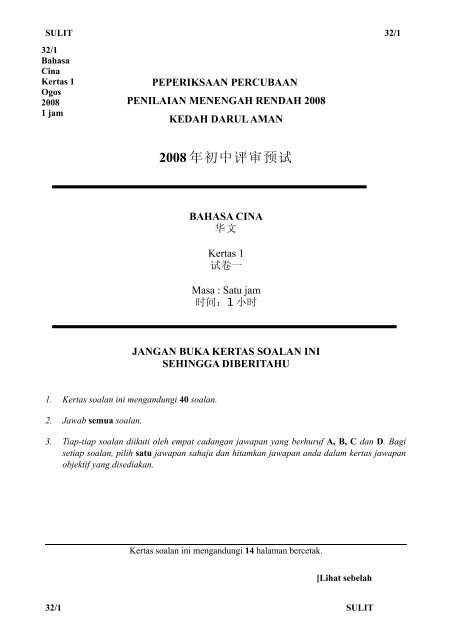 SULIT 32/1

32/1
Bahasa
Cina
Kertas 1
Ogos
2008
1 jam

PEPERIKSAAN PERCUBAAN
PENILAIAN MENENGAH RENDAH 2008
KEDAH DARUL AMAN

2008 年初中评审预试

BAHASA CINA
华文

Kertas 1
试卷一

Masa : Satu jam
时间：1 小时

JANGAN BUKA KERTAS SOALAN INI
SEHINGGA DIBERITAHU

1. Kertas soalan ini mengandungi 40 soalan.

2. Jawab semua soalan.

3. Tiap-tiap soalan diikuti oleh empat cadangan jawapan yang berhuruf A, B, C dan D. Bagi setiap soalan, pilih satu jawapan sahaja dan hitamkan jawapan anda dalam kertas jawapan objektif yang disediakan.

Kertas soalan ini mengandungi 14 halaman bercetak.

[Lihat sebelah

32/1 SULIT